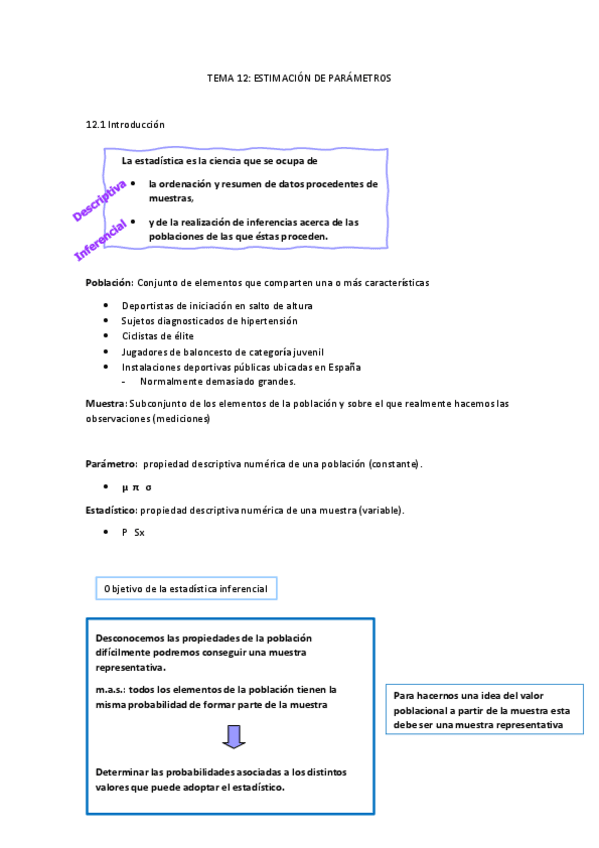 TEMA 12: ESTIMACIÓN DE PARÁMETROS

12.1 Introducción

La estadística es la ciencia que se ocupa de

Descriptiva

- la ordenación y resumen de datos procedentes de muestras,

Inferencial

- y de la realización de inferencias acerca de las poblaciones de las que éstas proceden.

Población: Conjunto de elementos que comparten una o más características

- Deportistas de iniciación en salto de altura
- Sujetos diagnosticados de hipertensión
- Ciclistas de élite
- Jugadores de baloncesto de categoría juvenil
- Instalaciones deportivas públicas ubicadas en España
  - Normalmente demasiado grandes.

Muestra: Subconjunto de los elementos de la población y sobre el que realmente hacemos las observaciones (mediciones)

Parámetro: propiedad descriptiva numérica de una población (constante).

- μ π σ

Estadístico: propiedad descriptiva numérica de una muestra (variable).

- P Sx

Objetivo de la estadística inferencial

Desconocemos las propiedades de la población difícilmente podremos conseguir una muestra representativa.

m.a.s.: todos los elementos de la población tienen la misma probabilidad de formar parte de la muestra

Determinar las probabilidades asociadas a los distintos valores que puede adoptar el estadístico.

Para hacernos una idea del valor poblacional a partir de la muestra esta debe ser una muestra representativa